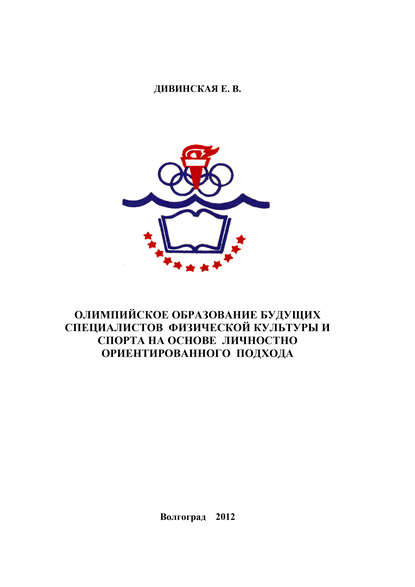 ДИВИНСКАЯ Е. В.

ОЛИМПИЙСКОЕ ОБРАЗОВАНИЕ БУДУЩИХ СПЕЦИАЛИСТОВ ФИЗИЧЕСКОЙ КУЛЬТУРЫ И СПОРТА НА ОСНОВЕ ЛИЧНОСТНО ОРИЕНТИРОВАННОГО ПОДХОДА

Волгоград 2012